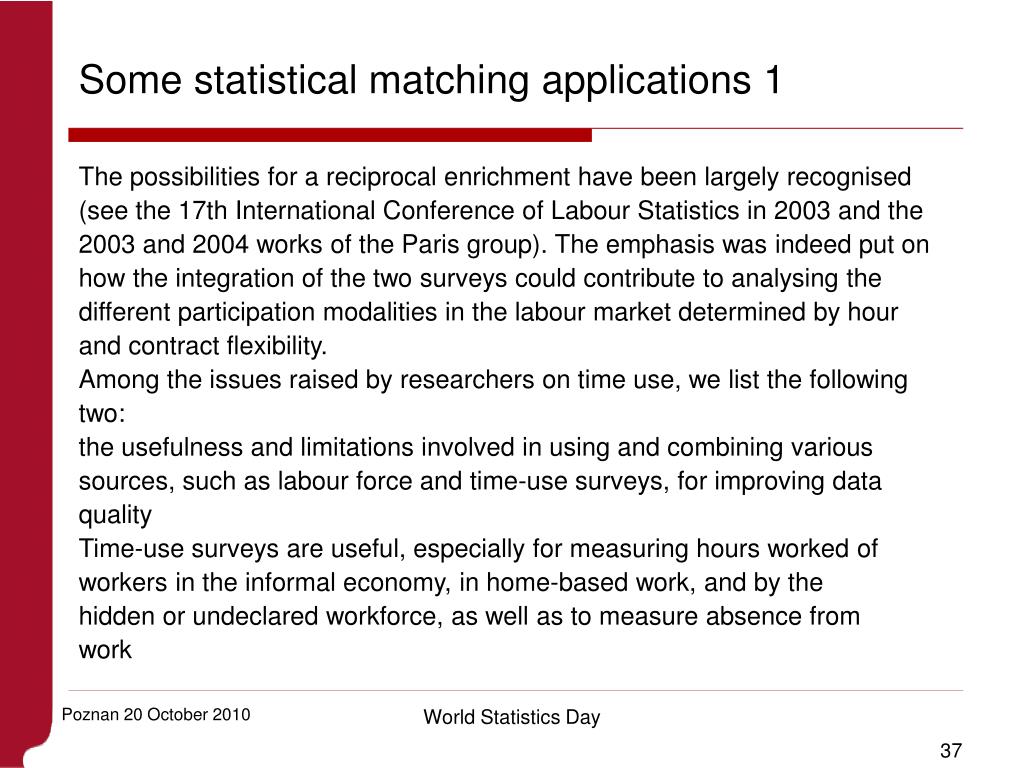 Some statistical matching applications 1

The possibilities for a reciprocal enrichment have been largely recognised (see the 17th International Conference of Labour Statistics in 2003 and the 2003 and 2004 works of the Paris group). The emphasis was indeed put on how the integration of the two surveys could contribute to analysing the different participation modalities in the labour market determined by hour and contract flexibility.
Among the issues raised by researchers on time use, we list the following two:
the usefulness and limitations involved in using and combining various sources, such as labour force and time-use surveys, for improving data quality
Time-use surveys are useful, especially for measuring hours worked of workers in the informal economy, in home-based work, and by the hidden or undeclared workforce, as well as to measure absence from work

Poznan 20 October 2010

World Statistics Day

37